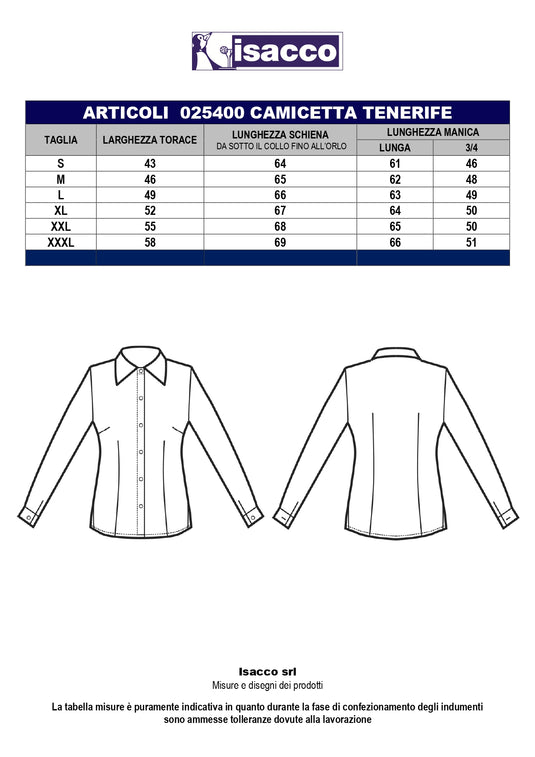 isacco

ARTICOLI 025400 CAMICETTA TENERIFE

| TAGLIA | LARGHEZZA TORACE | LUNGHEZZA SCHIENA DA SOTTO IL COLLO FINO ALL'ORLO | LUNGHEZZA MANICA LUNGA | LUNGHEZZA MANICA 3/4 |
|---|---|---|---|---|
| S | 43 | 64 | 61 | 46 |
| M | 46 | 65 | 62 | 48 |
| L | 49 | 66 | 63 | 49 |
| XL | 52 | 67 | 64 | 50 |
| XXL | 55 | 68 | 65 | 50 |
| XXXL | 58 | 69 | 66 | 51 |

Isacco srl
Misure e disegni dei prodotti

La tabella misure è puramente indicativa in quanto durante la fase di confezionamento degli indumenti sono ammesse tolleranze dovute alla lavorazione